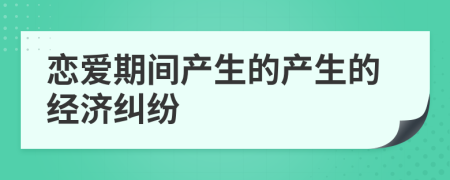 恋爱期间产生的产生的经济纠纷